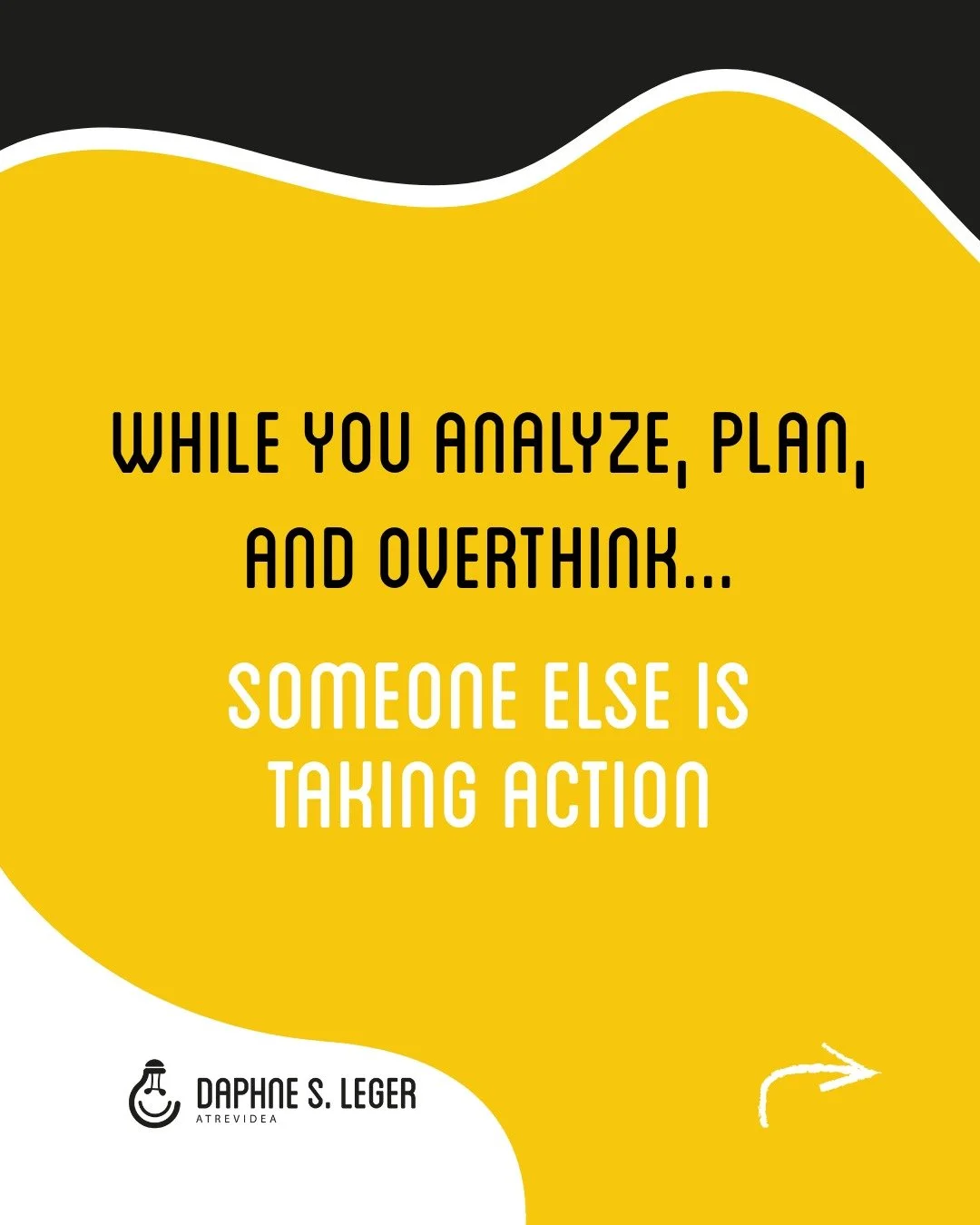 WHILE YOU ANALYZE, PLAN, AND OVERTHINK...

SOMEONE ELSE IS TAKING ACTION

DAPHNE S. LEGER
ATREVIDEA